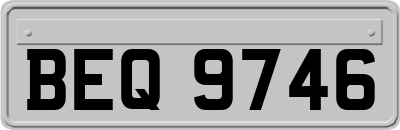 BEQ 9746